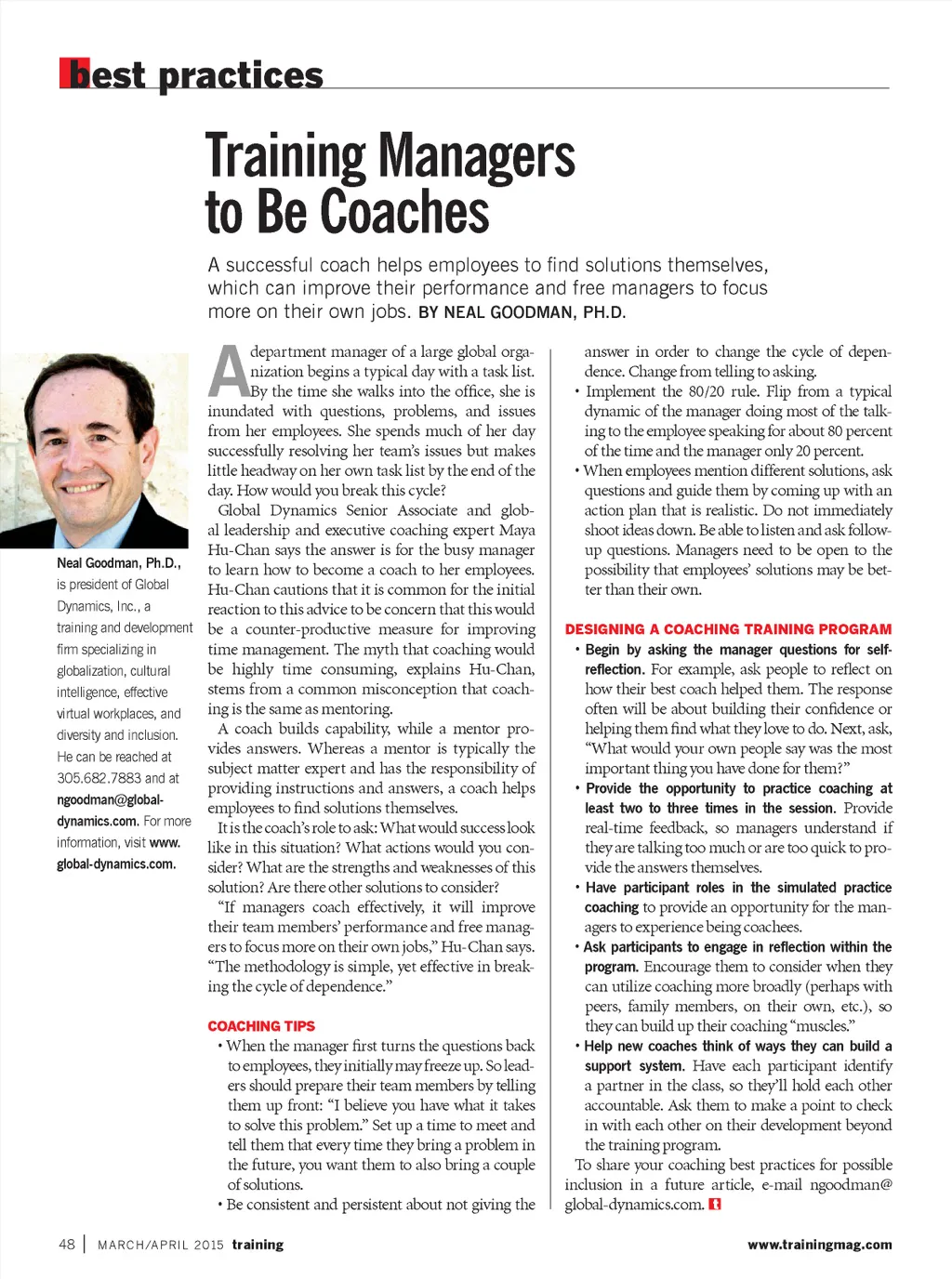 best practices

Training Managers to Be Coaches

A successful coach helps employees to find solutions themselves, which can improve their performance and free managers to focus more on their own jobs. BY NEAL GOODMAN, PH.D.

Neal Goodman, Ph.D., is president of Global Dynamics, Inc., a training and development firm specializing in globalization, cultural intelligence, effective virtual workplaces, and diversity and inclusion. He can be reached at 305.682.7883 and at ngoodman@global-dynamics.com. For more information, visit www.global-dynamics.com.

A department manager of a large global organization begins a typical day with a task list. By the time she walks into the office, she is inundated with questions, problems, and issues from her employees. She spends much of her day successfully resolving her team's issues but makes little headway on her own task list by the end of the day. How would you break this cycle?

Global Dynamics Senior Associate and global leadership and executive coaching expert Maya Hu-Chan says the answer is for the busy manager to learn how to become a coach to her employees. Hu-Chan cautions that it is common for the initial reaction to this advice to be concern that this would be a counter-productive measure for improving time management. The myth that coaching would be highly time consuming, explains Hu-Chan, stems from a common misconception that coaching is the same as mentoring.

A coach builds capability, while a mentor provides answers. Whereas a mentor is typically the subject matter expert and has the responsibility of providing instructions and answers, a coach helps employees to find solutions themselves.

It is the coach's role to ask: What would success look like in this situation? What actions would you consider? What are the strengths and weaknesses of this solution? Are there other solutions to consider?

"If managers coach effectively, it will improve their team members' performance and free managers to focus more on their own jobs," Hu-Chan says. "The methodology is simple, yet effective in breaking the cycle of dependence."

COACHING TIPS

• When the manager first turns the questions back to employees, they initially may freeze up. So leaders should prepare their team members by telling them up front: "I believe you have what it takes to solve this problem." Set up a time to meet and tell them that every time they bring a problem in the future, you want them to also bring a couple of solutions.

• Be consistent and persistent about not giving the answer in order to change the cycle of dependence. Change from telling to asking.

• Implement the 80/20 rule. Flip from a typical dynamic of the manager doing most of the talking to the employee speaking for about 80 percent of the time and the manager only 20 percent.

• When employees mention different solutions, ask questions and guide them by coming up with an action plan that is realistic. Do not immediately shoot ideas down. Be able to listen and ask follow-up questions. Managers need to be open to the possibility that employees' solutions may be better than their own.

DESIGNING A COACHING TRAINING PROGRAM

• Begin by asking the manager questions for self-reflection. For example, ask people to reflect on how their best coach helped them. The response often will be about building their confidence or helping them find what they love to do. Next, ask, "What would your own people say was the most important thing you have done for them?"

• Provide the opportunity to practice coaching at least two to three times in the session. Provide real-time feedback, so managers understand if they are talking too much or are too quick to provide the answers themselves.

• Have participant roles in the simulated practice coaching to provide an opportunity for the managers to experience being coachees.

• Ask participants to engage in reflection within the program. Encourage them to consider when they can utilize coaching more broadly (perhaps with peers, family members, on their own, etc.), so they can build up their coaching "muscles."

• Help new coaches think of ways they can build a support system. Have each participant identify a partner in the class, so they'll hold each other accountable. Ask them to make a point to check in with each other on their development beyond the training program.

To share your coaching best practices for possible inclusion in a future article, e-mail ngoodman@global-dynamics.com.

48 | MARCH/APRIL 2015 training www.trainingmag.com